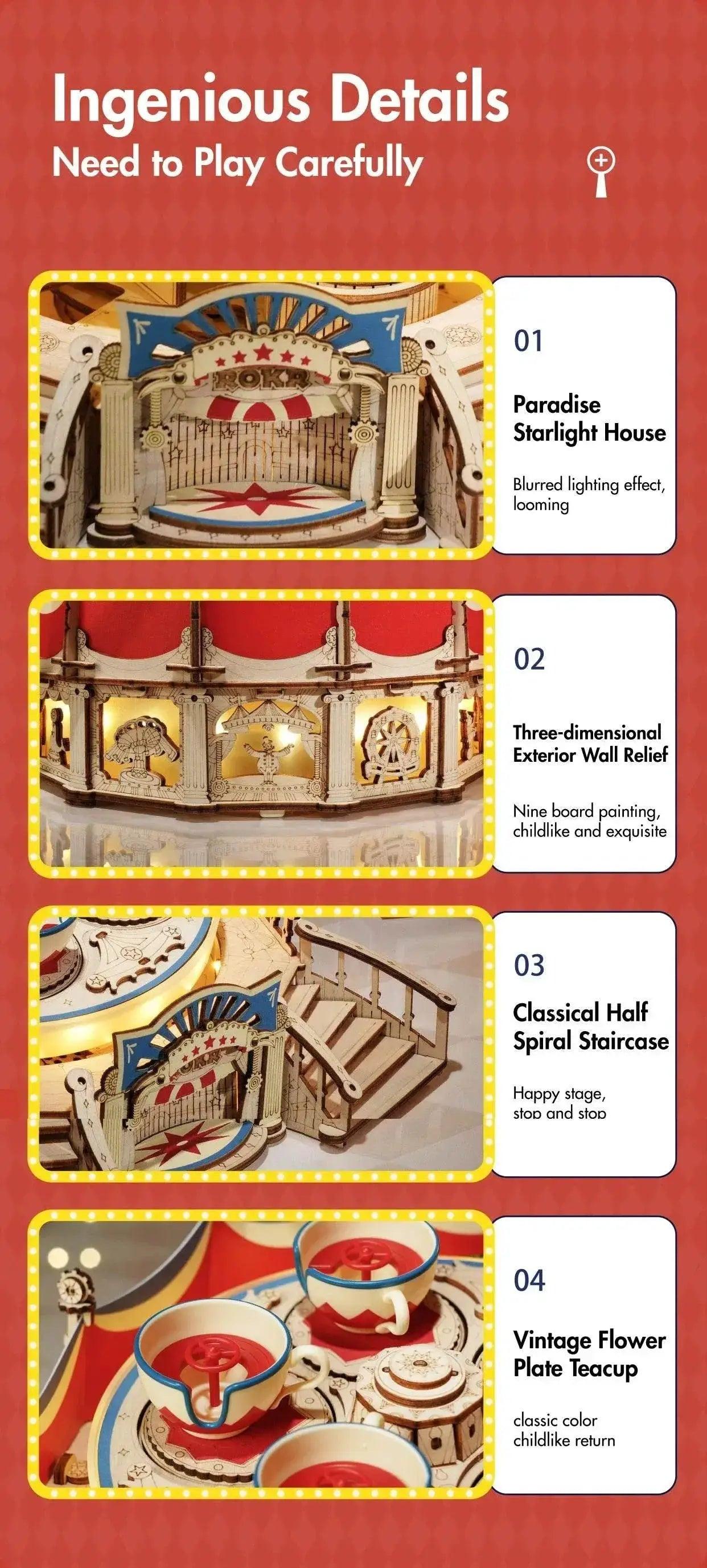 Ingenious Details
Need to Play Carefully

ROKR

01

Paradise Starlight House

Blurred lighting effect, looming

02

Three-dimensional Exterior Wall Relief

Nine board painting, childlike and exquisite

03

Classical Half Spiral Staircase

Happy stage, stop and stop

04

Vintage Flower Plate Teacup

classic color childlike return